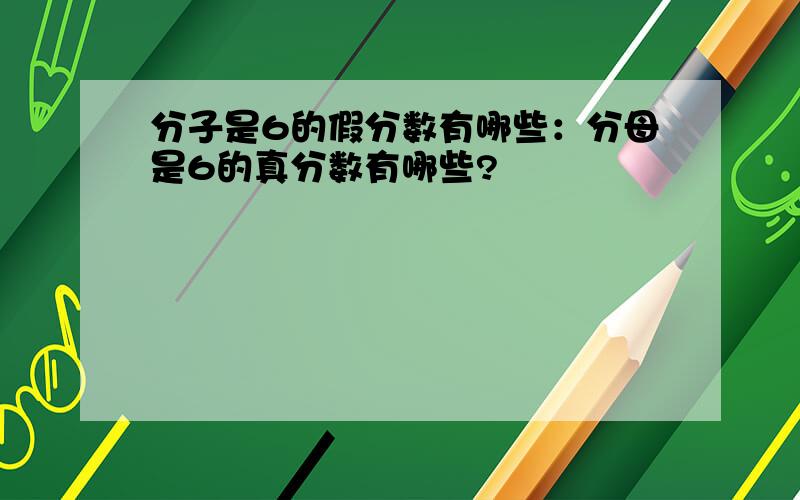 分子是6的假分数有哪些：分母是6的真分数有哪些?